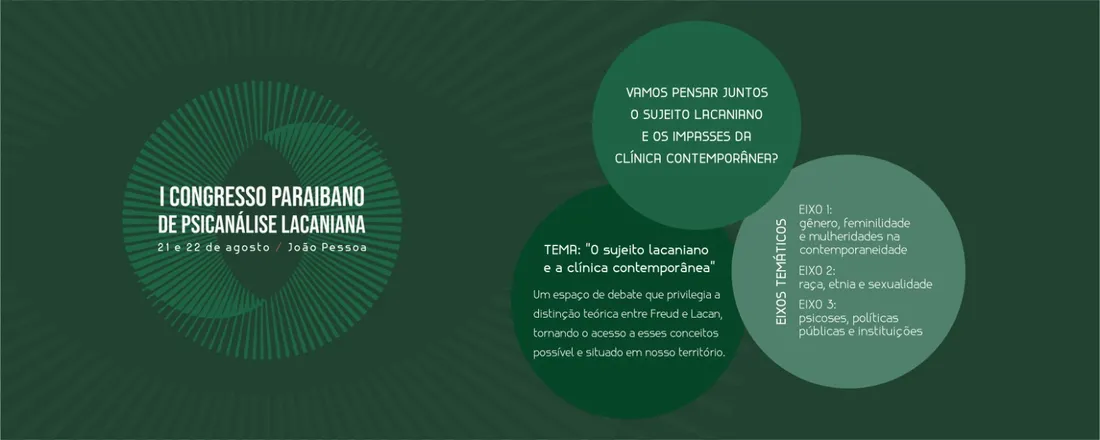 I CONGRESSO PARAIBANO
DE PSICANÁLISE LACANIANA
21 e 22 de agosto / João Pessoa

VAMOS PENSAR JUNTOS
O SUJEITO LACANIANO
E OS IMPASSES DA
CLÍNICA CONTEMPORÂNEA?

TEMA: "O sujeito lacaniano e a clínica contemporânea"

Um espaço de debate que privilegia a distinção teórica entre Freud e Lacan, tornando o acesso a esses conceitos possível e situado em nosso território.

EIXOS TEMÁTICOS

EIXO 1:
gênero, feminilidade e mulheridades na contemporaneidade

EIXO 2:
raça, etnia e sexualidade

EIXO 3:
psicoses, políticas públicas e instituições